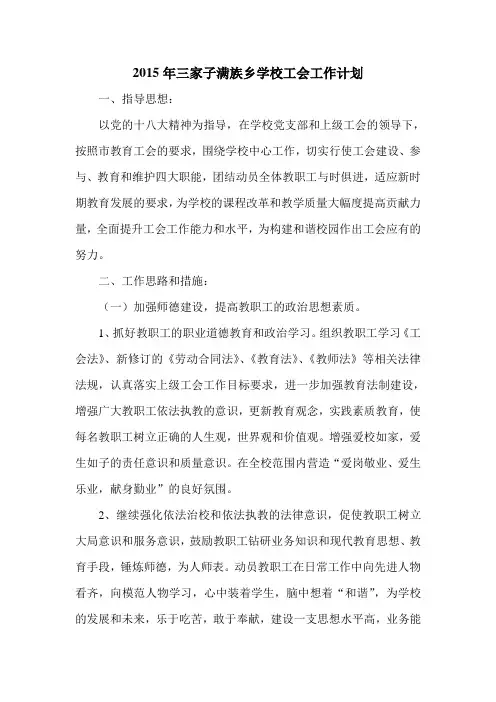 2015年三家子满族乡学校工会工作计划

一、指导思想：

以党的十八大精神为指导，在学校党支部和上级工会的领导下，按照市教育工会的要求，围绕学校中心工作，切实行使工会建设、参与、教育和维护四大职能，团结动员全体教职工与时俱进，适应新时期教育发展的要求，为学校的课程改革和教学质量大幅度提高贡献力量，全面提升工会工作能力和水平，为构建和谐校园作出工会应有的努力。

二、工作思路和措施：

（一）加强师德建设，提高教职工的政治思想素质。

1、抓好教职工的职业道德教育和政治学习。组织教职工学习《工会法》、新修订的《劳动合同法》、《教育法》、《教师法》等相关法律法规，认真落实上级工会工作目标要求，进一步加强教育法制建设，增强广大教职工依法执教的意识，更新教育观念，实践素质教育，使每名教职工树立正确的人生观，世界观和价值观。增强爱校如家，爱生如子的责任意识和质量意识。在全校范围内营造“爱岗敬业、爱生乐业，献身勤业”的良好氛围。

2、继续强化依法治校和依法执教的法律意识，促使教职工树立大局意识和服务意识，鼓励教职工钻研业务知识和现代教育思想、教育手段，锤炼师德，为人师表。动员教职工在日常工作中向先进人物看齐，向模范人物学习，心中装着学生，脑中想着“和谐”，为学校的发展和未来，乐于吃苦，敢于奉献，建设一支思想水平高，业务能